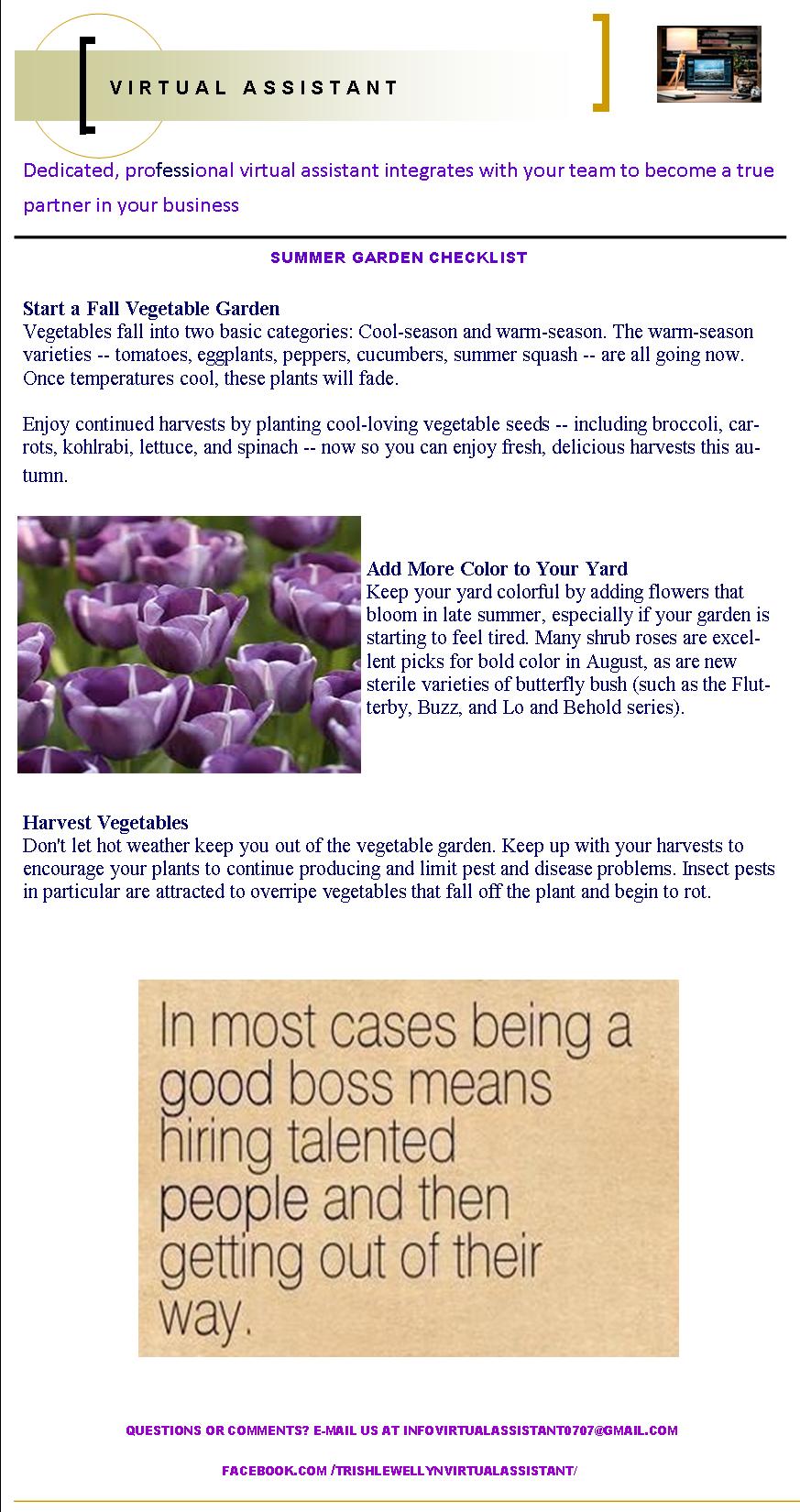 VIRTUAL ASSISTANT

Dedicated, professional virtual assistant integrates with your team to become a true partner in your business

SUMMER GARDEN CHECKLIST

Start a Fall Vegetable Garden
Vegetables fall into two basic categories: Cool-season and warm-season. The warm-season varieties -- tomatoes, eggplants, peppers, cucumbers, summer squash -- are all going now. Once temperatures cool, these plants will fade.

Enjoy continued harvests by planting cool-loving vegetable seeds -- including broccoli, carrots, kohlrabi, lettuce, and spinach -- now so you can enjoy fresh, delicious harvests this autumn.

Add More Color to Your Yard
Keep your yard colorful by adding flowers that bloom in late summer, especially if your garden is starting to feel tired. Many shrub roses are excellent picks for bold color in August, as are new sterile varieties of butterfly bush (such as the Flutterby, Buzz, and Lo and Behold series).

Harvest Vegetables
Don't let hot weather keep you out of the vegetable garden. Keep up with your harvests to encourage your plants to continue producing and limit pest and disease problems. Insect pests in particular are attracted to overripe vegetables that fall off the plant and begin to rot.

In most cases being a good boss means hiring talented people and then getting out of their way.

QUESTIONS OR COMMENTS? E-MAIL US AT INFOVIRTUALASSISTANT0707@GMAIL.COM

FACEBOOK.COM /TRISHLEWELLYNVIRTUALASSISTANT/